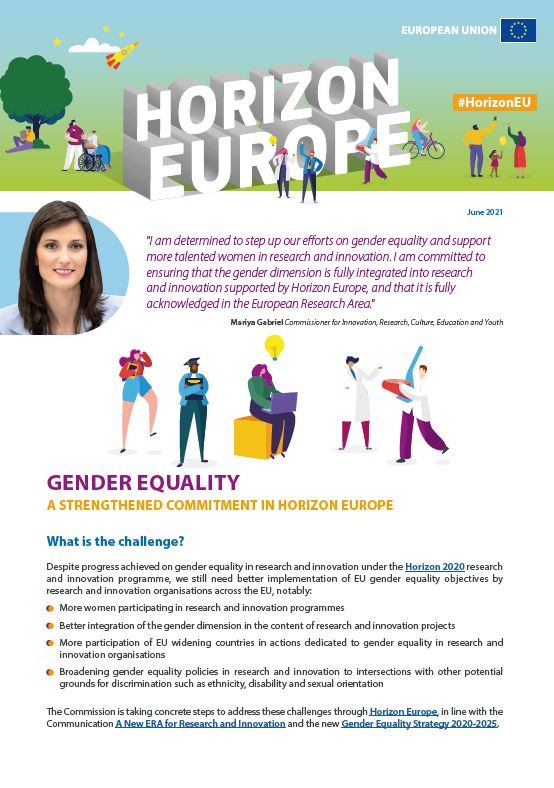 EUROPEAN UNION

HORIZON EUROPE

#HorizonEU

June 2021

"I am determined to step up our efforts on gender equality and support more talented women in research and innovation. I am committed to ensuring that the gender dimension is fully integrated into research and innovation supported by Horizon Europe, and that it is fully acknowledged in the European Research Area."

Mariya Gabriel Commissioner for Innovation, Research, Culture, Education and Youth

GENDER EQUALITY
A STRENGTHENED COMMITMENT IN HORIZON EUROPE

What is the challenge?

Despite progress achieved on gender equality in research and innovation under the Horizon 2020 research and innovation programme, we still need better implementation of EU gender equality objectives by research and innovation organisations across the EU, notably:

More women participating in research and innovation programmes

Better integration of the gender dimension in the content of research and innovation projects

More participation of EU widening countries in actions dedicated to gender equality in research and innovation organisations

Broadening gender equality policies in research and innovation to intersections with other potential grounds for discrimination such as ethnicity, disability and sexual orientation

The Commission is taking concrete steps to address these challenges through Horizon Europe, in line with the Communication A New ERA for Research and Innovation and the new Gender Equality Strategy 2020-2025.